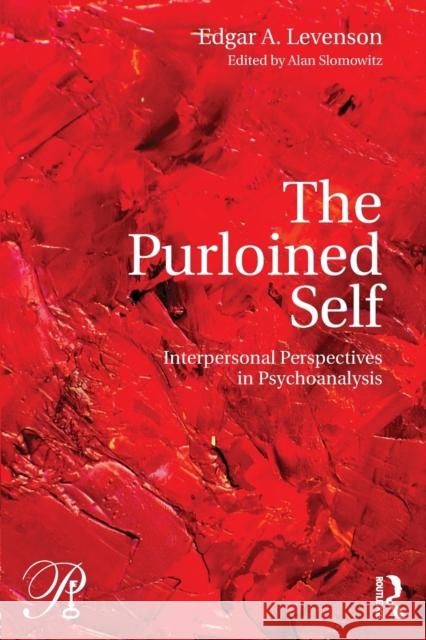 Edgar A. Levenson
Edited by Alan Slomowitz

The Purloined Self

Interpersonal Perspectives in Psychoanalysis

ROUTLEDGE